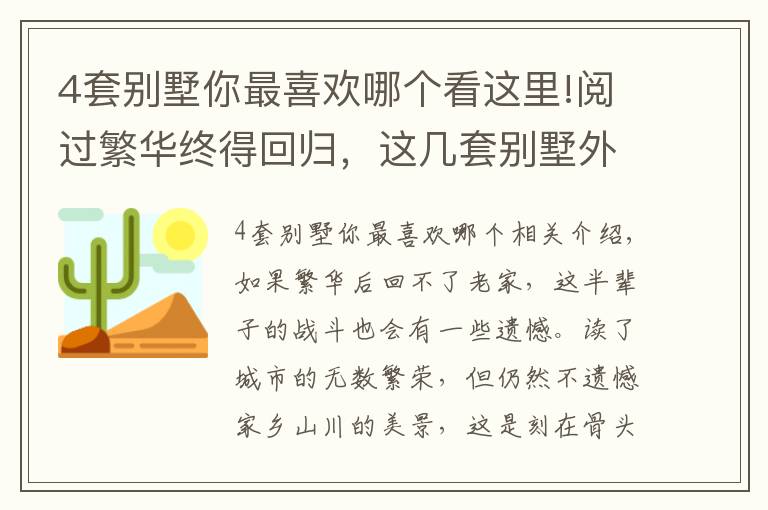 4套别墅你最喜欢哪个看这里!阅过繁华终得回归，这几套别墅外

4套别墅你最喜欢哪个相关介绍，如果繁华后回不了老家，这半辈子的战斗也会有一些遗憾。读了城市的无数繁荣，但仍然不遗憾家乡山川的美景，这是刻在骨头